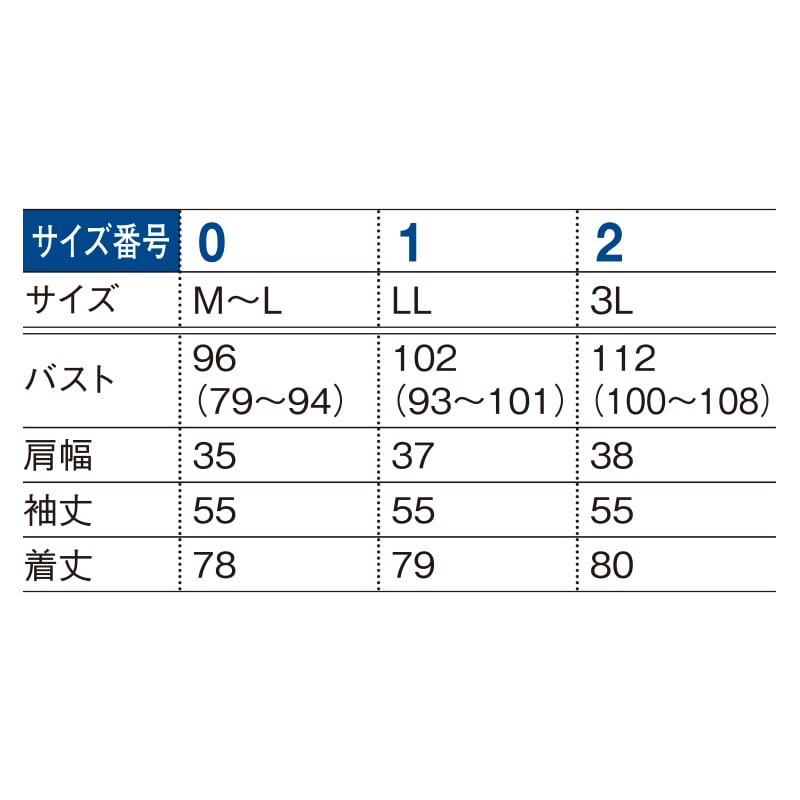 | サイズ番号 | 0 | 1 | 2 |
|---|---|---|---|
| サイズ | M～L | LL | 3L |
| バスト | 96 (79～94) | 102 (93～101) | 112 (100～108) |
| 肩幅 | 35 | 37 | 38 |
| 袖丈 | 55 | 55 | 55 |
| 着丈 | 78 | 79 | 80 |